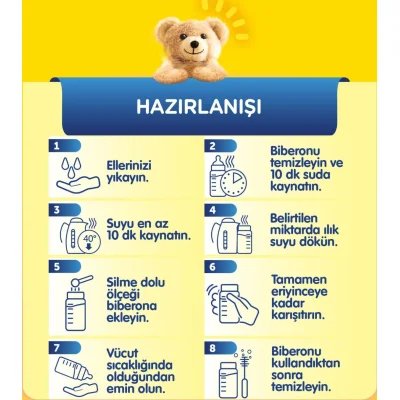 HAZIRLANIŞI

1
Ellerinizi yıkayın.

2
Biberonu temizleyin ve 10 dk suda kaynatın.

3
40°
Suyu en az 10 dk kaynatın.

4
Belirtilen miktarda ılık suyu dökün.

5
Silme dolu ölçeği biberona ekleyin.

6
Tamamen eriyinceye kadar karıştırın.

7
Vücut sıcaklığında olduğundan emin olun.

8
Biberonu kullandıktan sonra temizleyin.